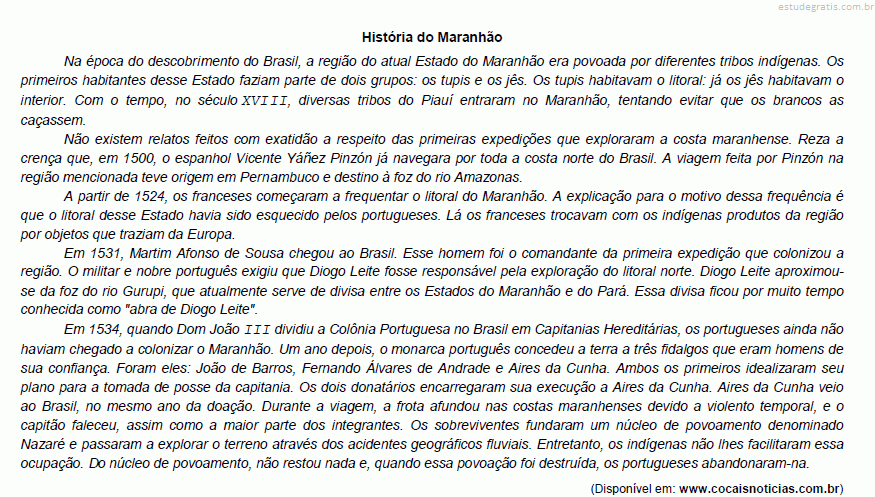 estudegratis.com.br

História do Maranhão

Na época do descobrimento do Brasil, a região do atual Estado do Maranhão era povoada por diferentes tribos indígenas. Os primeiros habitantes desse Estado faziam parte de dois grupos: os tupis e os jês. Os tupis habitavam o litoral: já os jês habitavam o interior. Com o tempo, no século XVIII, diversas tribos do Piauí entraram no Maranhão, tentando evitar que os brancos as caçassem.

Não existem relatos feitos com exatidão a respeito das primeiras expedições que exploraram a costa maranhense. Reza a crença que, em 1500, o espanhol Vicente Yáñez Pinzón já navegara por toda a costa norte do Brasil. A viagem feita por Pinzón na região mencionada teve origem em Pernambuco e destino à foz do rio Amazonas.

A partir de 1524, os franceses começaram a frequentar o litoral do Maranhão. A explicação para o motivo dessa frequência é que o litoral desse Estado havia sido esquecido pelos portugueses. Lá os franceses trocavam com os indígenas produtos da região por objetos que traziam da Europa.

Em 1531, Martim Afonso de Sousa chegou ao Brasil. Esse homem foi o comandante da primeira expedição que colonizou a região. O militar e nobre português exigiu que Diogo Leite fosse responsável pela exploração do litoral norte. Diogo Leite aproximou-se da foz do rio Gurupi, que atualmente serve de divisa entre os Estados do Maranhão e do Pará. Essa divisa ficou por muito tempo conhecida como "abra de Diogo Leite".

Em 1534, quando Dom João III dividiu a Colônia Portuguesa no Brasil em Capitanias Hereditárias, os portugueses ainda não haviam chegado a colonizar o Maranhão. Um ano depois, o monarca português concedeu a terra a três fidalgos que eram homens de sua confiança. Foram eles: João de Barros, Fernando Álvares de Andrade e Aires da Cunha. Ambos os primeiros idealizaram seu plano para a tomada de posse da capitania. Os dois donatários encarregaram sua execução a Aires da Cunha. Aires da Cunha veio ao Brasil, no mesmo ano da doação. Durante a viagem, a frota afundou nas costas maranhenses devido a violento temporal, e o capitão faleceu, assim como a maior parte dos integrantes. Os sobreviventes fundaram um núcleo de povoamento denominado Nazaré e passaram a explorar o terreno através dos acidentes geográficos fluviais. Entretanto, os indígenas não lhes facilitaram essa ocupação. Do núcleo de povoamento, não restou nada e, quando essa povoação foi destruída, os portugueses abandonaram-na.

(Disponível em: www.cocaisnoticias.com.br)